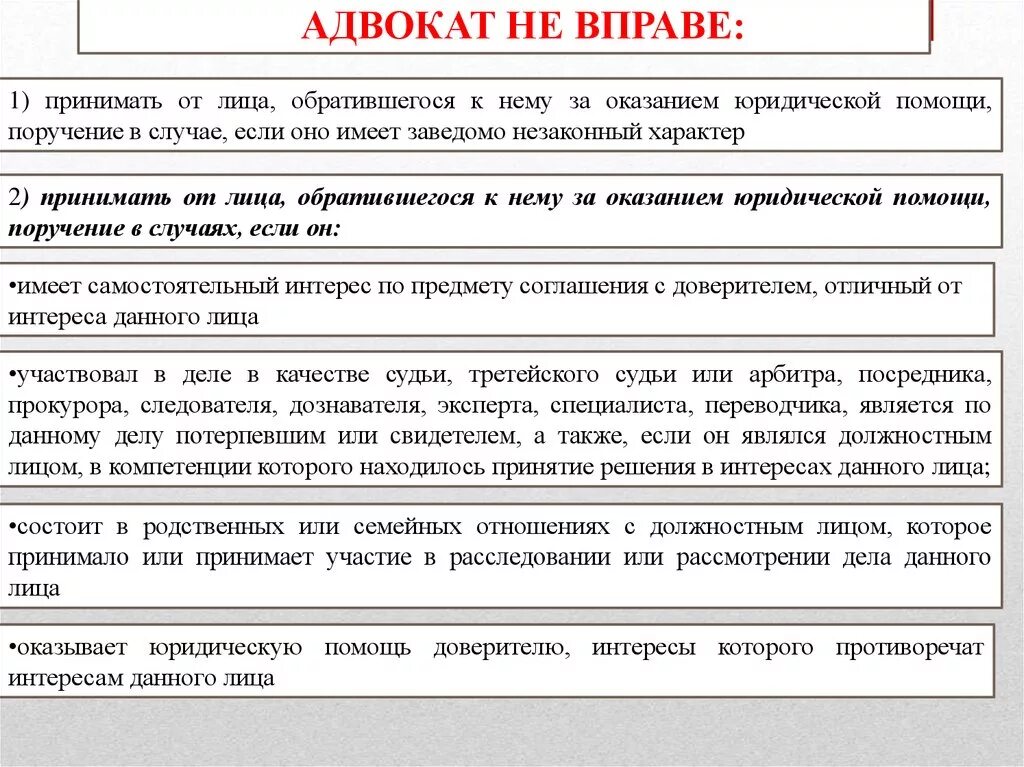 АДВОКАТ НЕ ВПРАВЕ:

1) принимать от лица, обратившегося к нему за оказанием юридической помощи, поручение в случае, если оно имеет заведомо незаконный характер

2) принимать от лица, обратившегося к нему за оказанием юридической помощи, поручение в случаях, если он:

•имеет самостоятельный интерес по предмету соглашения с доверителем, отличный от интереса данного лица

•участвовал в деле в качестве судьи, третейского судьи или арбитра, посредника, прокурора, следователя, дознавателя, эксперта, специалиста, переводчика, является по данному делу потерпевшим или свидетелем, а также, если он являлся должностным лицом, в компетенции которого находилось принятие решения в интересах данного лица;

•состоит в родственных или семейных отношениях с должностным лицом, которое принимало или принимает участие в расследовании или рассмотрении дела данного лица

•оказывает юридическую помощь доверителю, интересы которого противоречат интересам данного лица